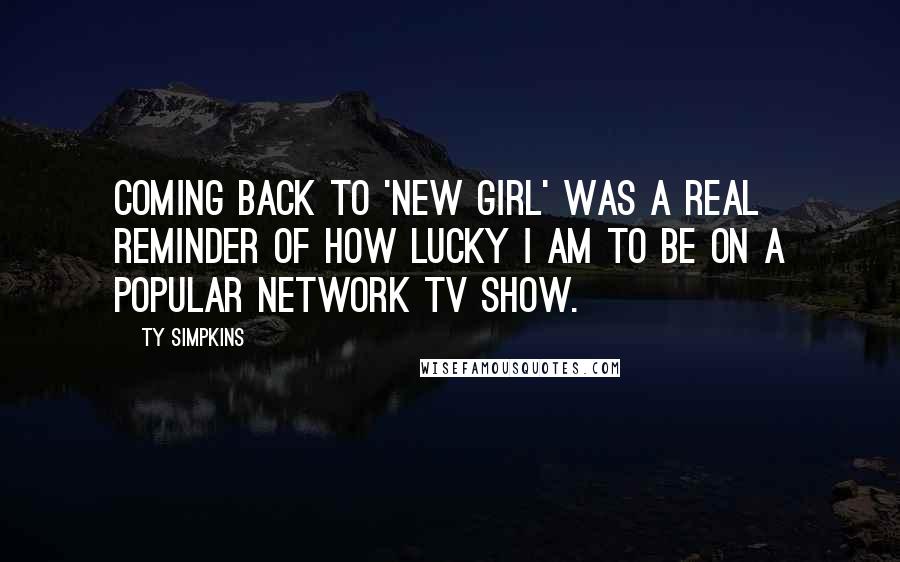 COMING BACK TO 'NEW GIRL' WAS A REAL REMINDER OF HOW LUCKY I AM TO BE ON A POPULAR NETWORK TV SHOW.

TY SIMPKINS

WISEFAMOUSQUOTES.COM